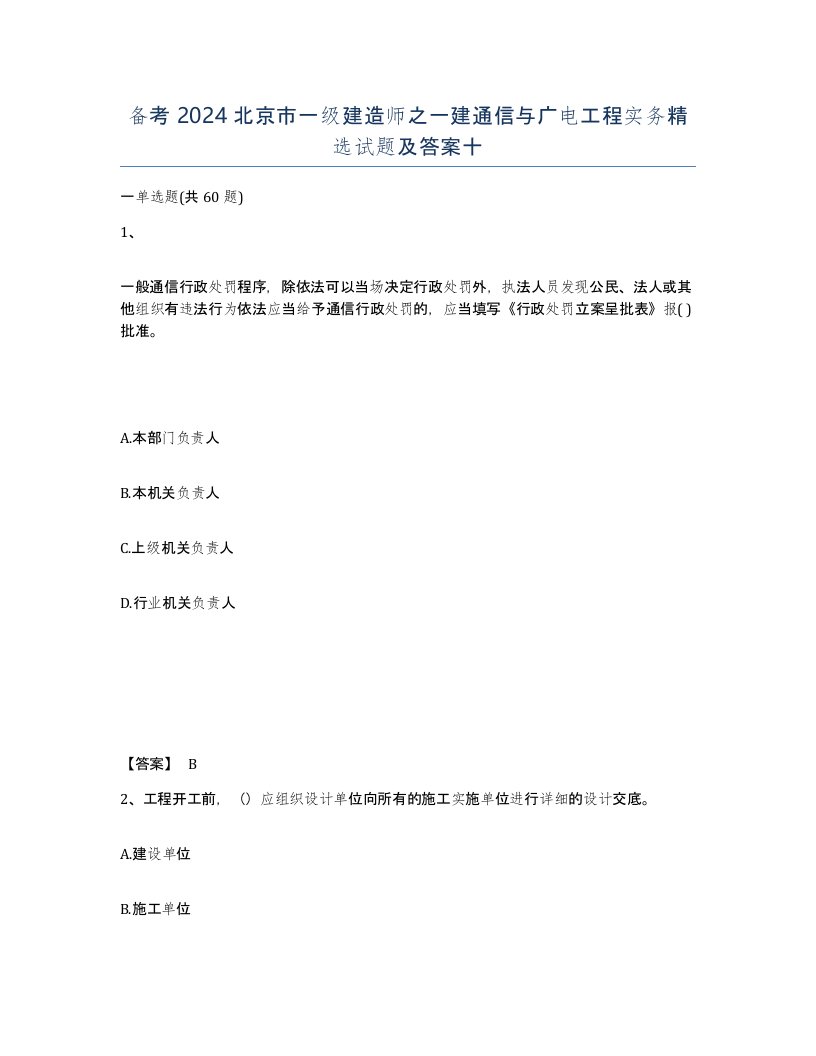 备考 2024 北京市一级建造师之一建通信与广电工程实务精选试题及答案十

一单选题(共 60 题)

1、

一般通信行政处罚程序，除依法可以当场决定行政处罚外，执法人员发现公民、法人或其他组织有违法行为依法应当给予通信行政处罚的，应当填写《行政处罚立案呈批表》报( )批准。

A.本部门负责人

B.本机关负责人

C.上级机关负责人

D.行业机关负责人

【答案】 B

2、工程开工前，（）应组织设计单位向所有的施工实施单位进行详细的设计交底。

A.建设单位

B.施工单位